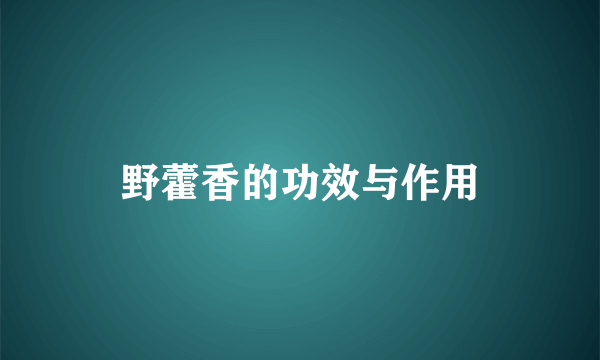 野藿香的功效与作用